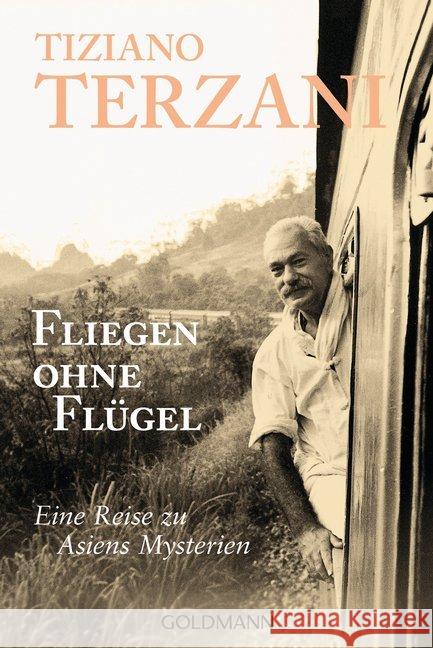 TIZIANO
TERZANI

FLIEGEN
OHNE
FLÜGEL

Eine Reise zu
Asiens Mysterien

GOLDMANN